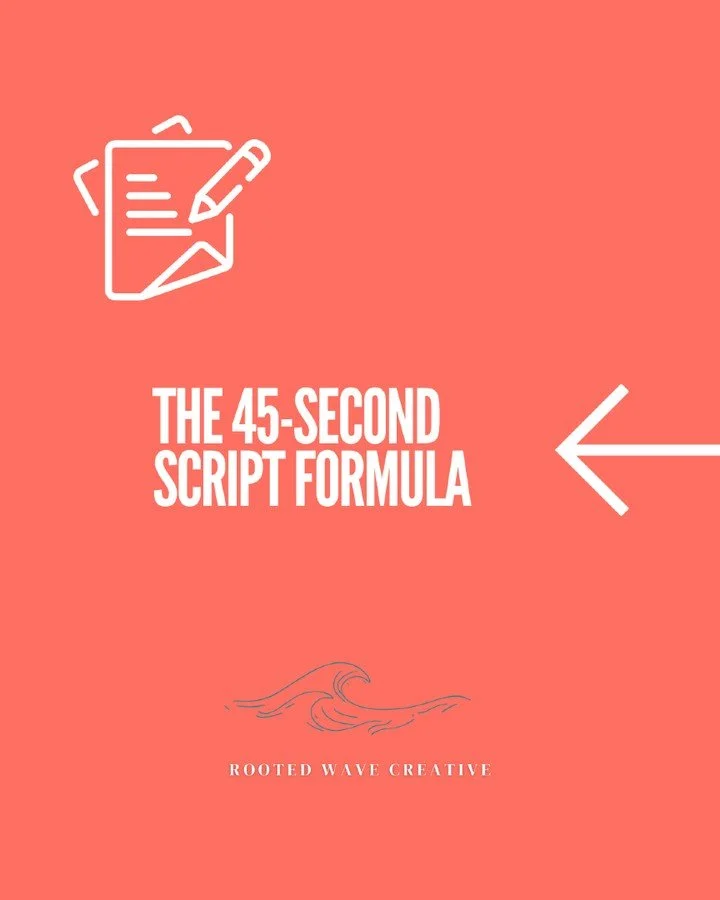 THE 45-SECOND SCRIPT FORMULA

ROOTED WAVE CREATIVE